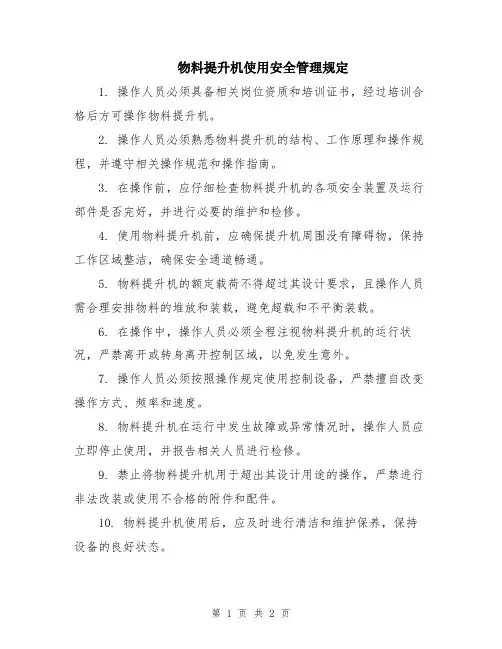 物料提升机使用安全管理规定

1. 操作人员必须具备相关岗位资质和培训证书，经过培训合格后方可操作物料提升机。

2. 操作人员必须熟悉物料提升机的结构、工作原理和操作规程，并遵守相关操作规范和操作指南。

3. 在操作前，应仔细检查物料提升机的各项安全装置及运行部件是否完好，并进行必要的维护和检修。

4. 使用物料提升机前，应确保提升机周围没有障碍物，保持工作区域整洁，确保安全通道畅通。

5. 物料提升机的额定载荷不得超过其设计要求，且操作人员需合理安排物料的堆放和装载，避免超载和不平衡装载。

6. 在操作中，操作人员必须全程注视物料提升机的运行状况，严禁离开或转身离开控制区域，以免发生意外。

7. 操作人员必须按照操作规定使用控制设备，严禁擅自改变操作方式、频率和速度。

8. 物料提升机在运行中发生故障或异常情况时，操作人员应立即停止使用，并报告相关人员进行检修。

9. 禁止将物料提升机用于超出其设计用途的操作，严禁进行非法改装或使用不合格的附件和配件。

10. 物料提升机使用后，应及时进行清洁和维护保养，保持设备的良好状态。

第 1 页 共 2 页